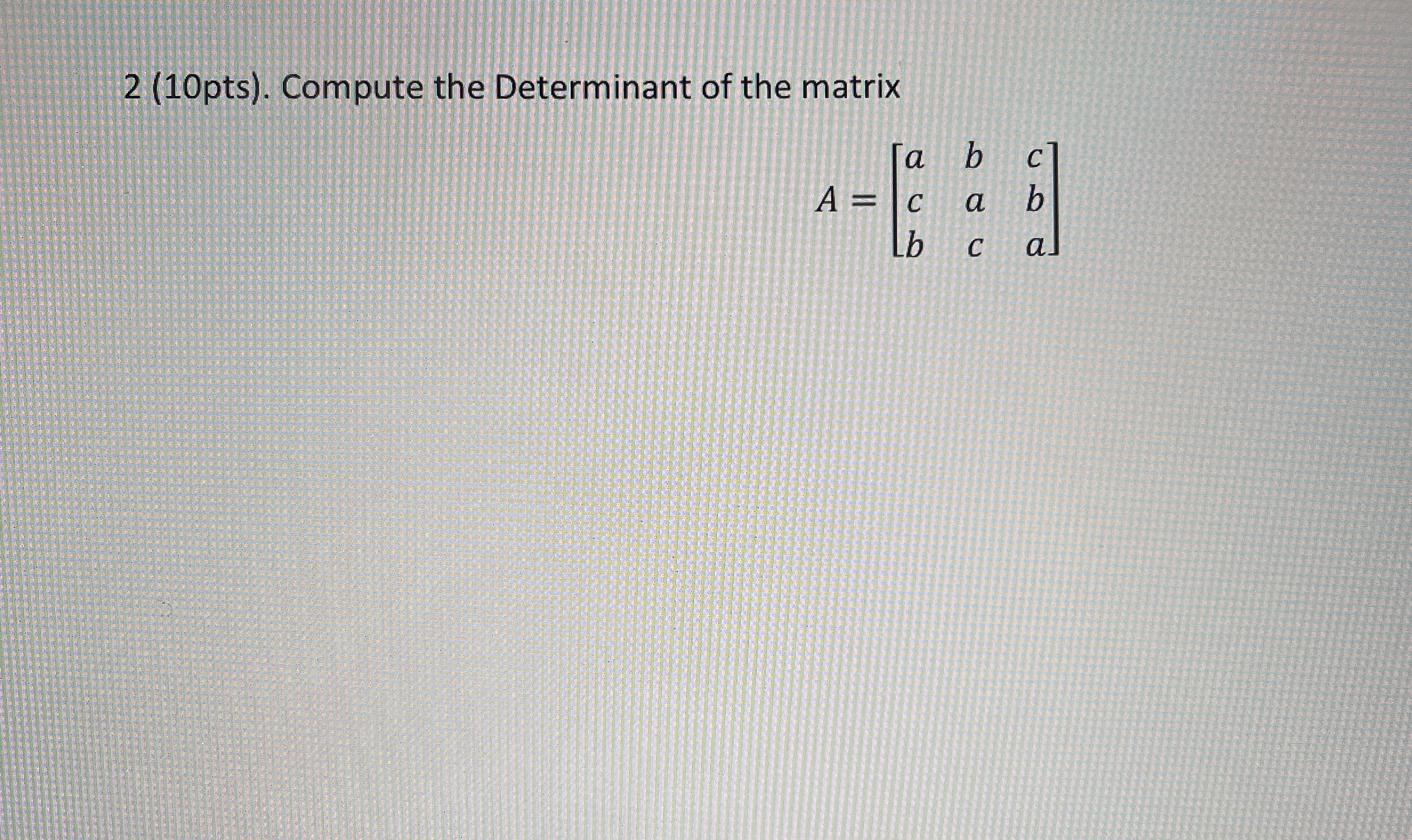 2 (10pts). Compute the Determinant of the matrix

$A = \begin{bmatrix} a & b & c \\ c & a & b \\ b & c & a \end{bmatrix}$